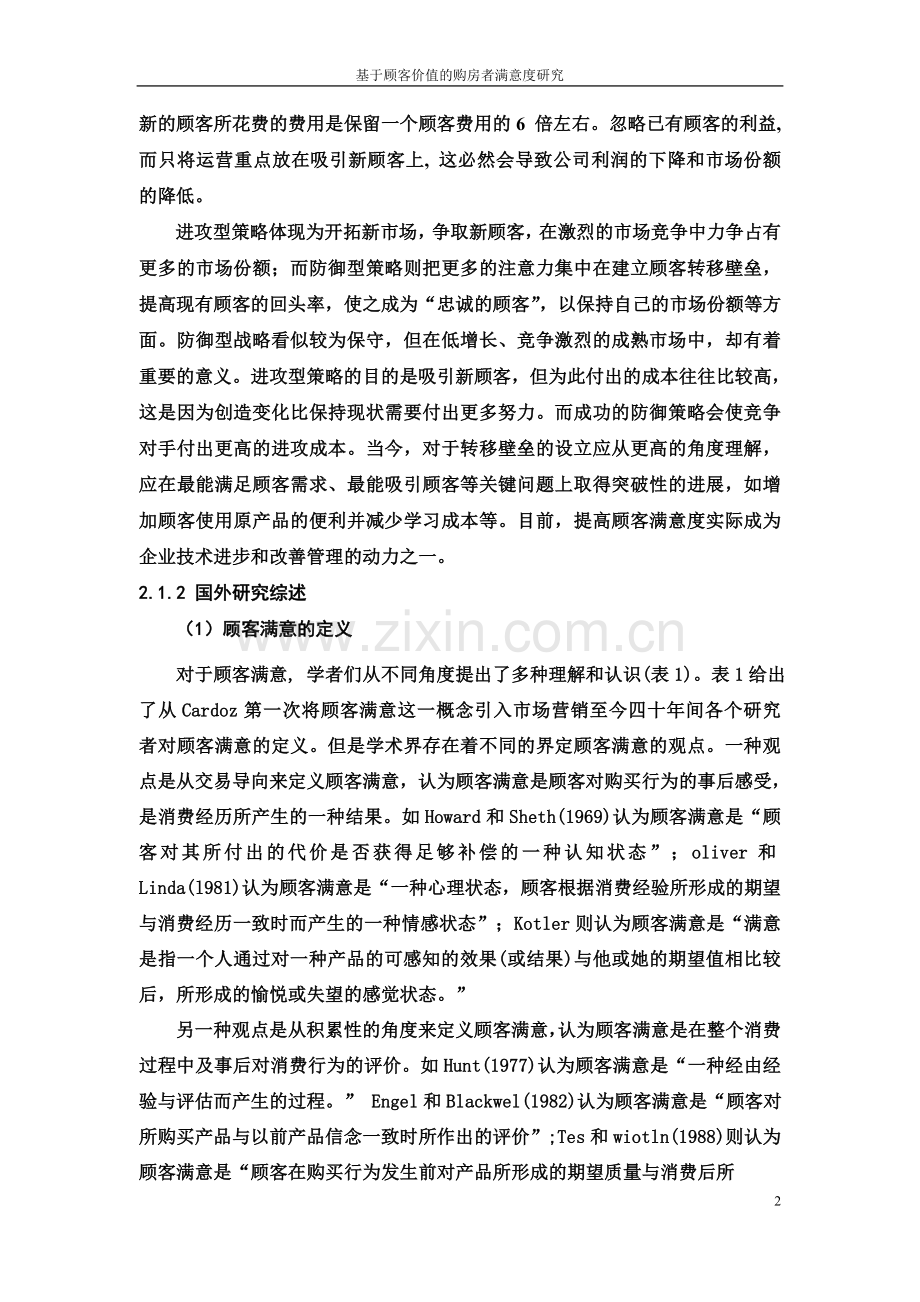 基于顾客价值的购房者满意度研究

新的顾客所花费的费用是保留一个顾客费用的6倍左右。忽略已有顾客的利益，而只将运营重点放在吸引新顾客上，这必然会导致公司利润的下降和市场份额的降低。

进攻型策略体现为开拓新市场，争取新顾客，在激烈的市场竞争中力争占有更多的市场份额；而防御型策略则把更多的注意力集中在建立顾客转移壁垒，提高现有顾客的回头率，使之成为“忠诚的顾客”，以保持自己的市场份额等方面。防御型战略看似较为保守，但在低增长、竞争激烈的成熟市场中，却有着重要的意义。进攻型策略的目的是吸引新顾客，但为此付出的成本往往比较高，这是因为创造变化比保持现状需要付出更多努力。而成功的防御策略会使竞争对手付出更高的进攻成本。当今，对于转移壁垒的设立应从更高的角度理解，应在最能满足顾客需求、最能吸引顾客等关键问题上取得突破性的进展，如增加顾客使用原产品的便利并减少学习成本等。目前，提高顾客满意度实际成为企业技术进步和改善管理的动力之一。

2.1.2 国外研究综述

（1）顾客满意的定义

对于顾客满意，学者们从不同角度提出了多种理解和认识(表1)。表1给出了从Cardoz第一次将顾客满意这一概念引入市场营销至今四十年间各个研究者对顾客满意的定义。但是学术界存在着不同的界定顾客满意的观点。一种观点是从交易导向来定义顾客满意，认为顾客满意是顾客对购买行为的事后感受，是消费经历所产生的一种结果。如Howard和Sheth(1969)认为顾客满意是“顾客对其所付出的代价是否获得足够补偿的一种认知状态”；oliver和Linda(1981)认为顾客满意是“一种心理状态，顾客根据消费经验所形成的期望与消费经历一致时而产生的一种情感状态”；Kotler则认为顾客满意是“满意是指一个人通过对一种产品的可感知的效果(或结果)与他或她的期望值相比较后，所形成的愉悦或失望的感觉状态。”

另一种观点是从积累性的角度来定义顾客满意，认为顾客满意是在整个消费过程中及事后对消费行为的评价。如Hunt(1977)认为顾客满意是“一种经由经验与评估而产生的过程。” Engel和Blackwel(1982)认为顾客满意是“顾客对所购买产品与以前产品信念一致时所作出的评价”；Tes和wiotln(1988)则认为顾客满意是“顾客在购买行为发生前对产品所形成的期望质量与消费后所

2

www.zixin.com.cn